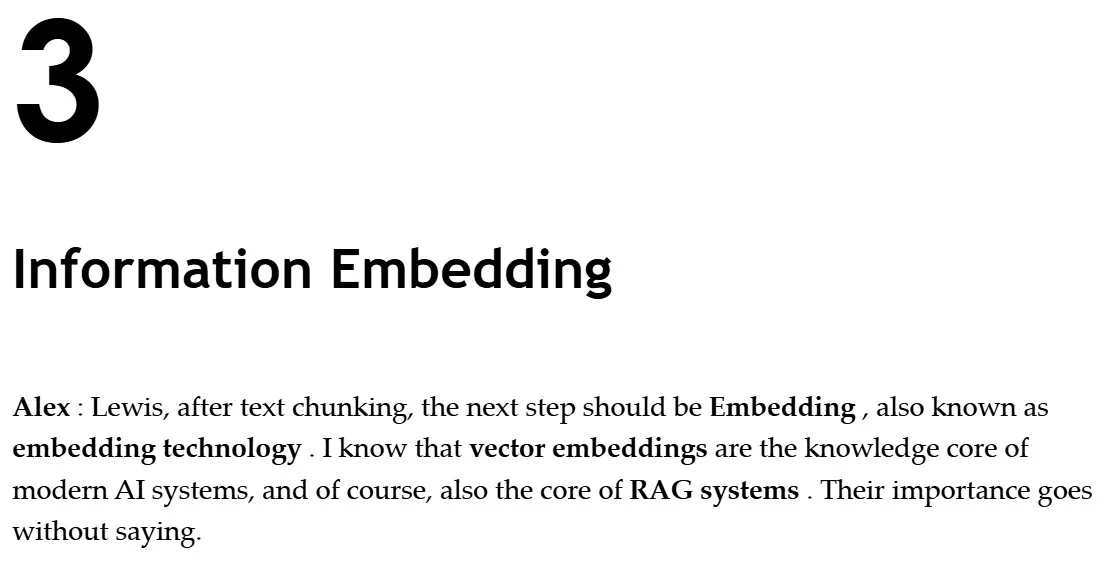 3

Information Embedding

Alex : Lewis, after text chunking, the next step should be Embedding , also known as embedding technology . I know that vector embeddings are the knowledge core of modern AI systems, and of course, also the core of RAG systems . Their importance goes without saying.